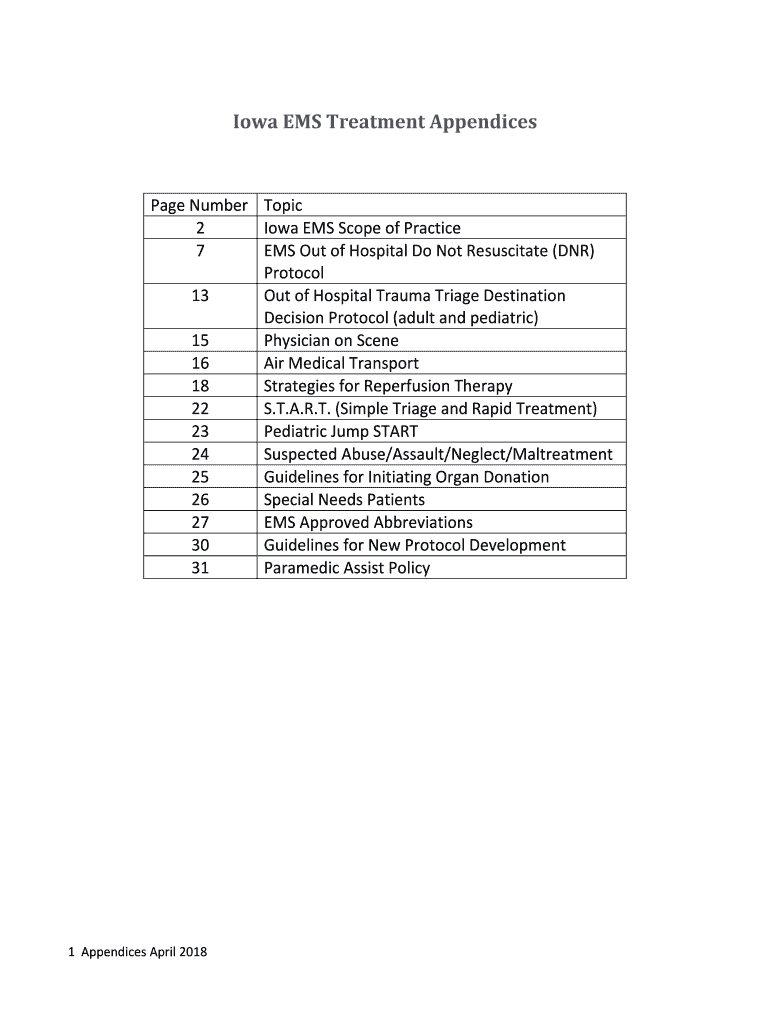 Iowa EMS Treatment Appendices

| Page Number | Topic |
|---|---|
| 2 | Iowa EMS Scope of Practice |
| 7 | EMS Out of Hospital Do Not Resuscitate (DNR) Protocol |
| 13 | Out of Hospital Trauma Triage Destination Decision Protocol (adult and pediatric) |
| 15 | Physician on Scene |
| 16 | Air Medical Transport |
| 18 | Strategies for Reperfusion Therapy |
| 22 | S.T.A.R.T. (Simple Triage and Rapid Treatment) |
| 23 | Pediatric Jump START |
| 24 | Suspected Abuse/Assault/Neglect/Maltreatment |
| 25 | Guidelines for Initiating Organ Donation |
| 26 | Special Needs Patients |
| 27 | EMS Approved Abbreviations |
| 30 | Guidelines for New Protocol Development |
| 31 | Paramedic Assist Policy |

1 Appendices April 2018